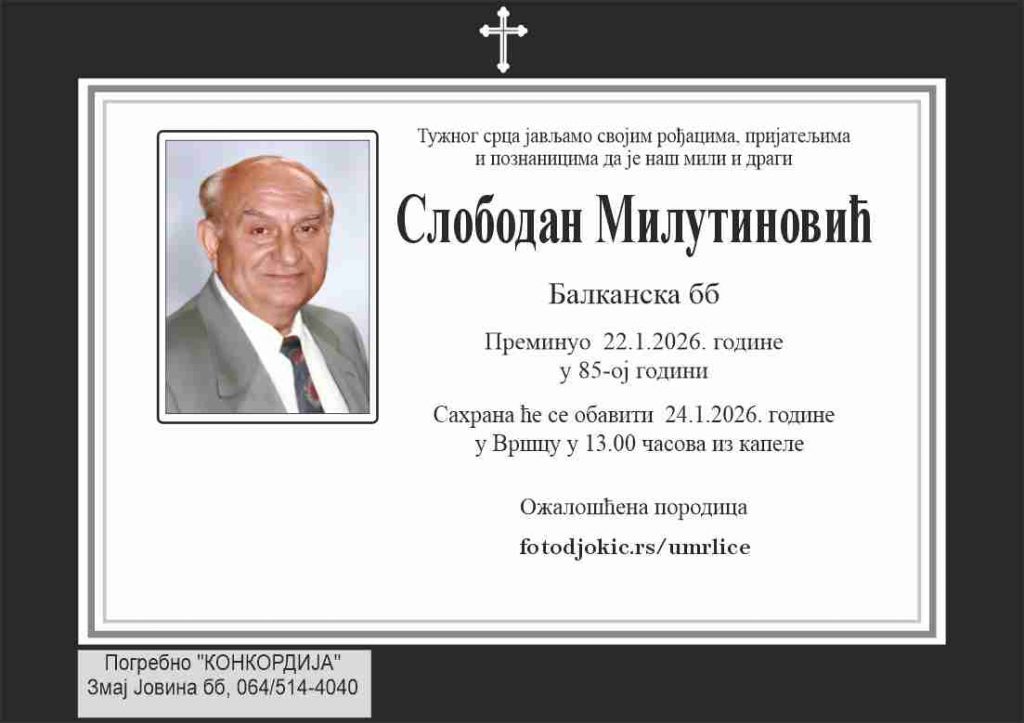 Тужног срца јављамо својим рођацима, пријатељима и познаницима да је наш мили и драги

Слободан Милутиновић

Балканска бб

Преминуо 22.1.2026. године
у 85-ој години

Сахрана ће се обавити 24.1.2026. године
у Вршцу у 13.00 часова из капеле

Ожалошћена породица

fotodjokic.rs/umrlice

Погребно "КОНКОРДИЈА"
Змај Јовина бб, 064/514-4040